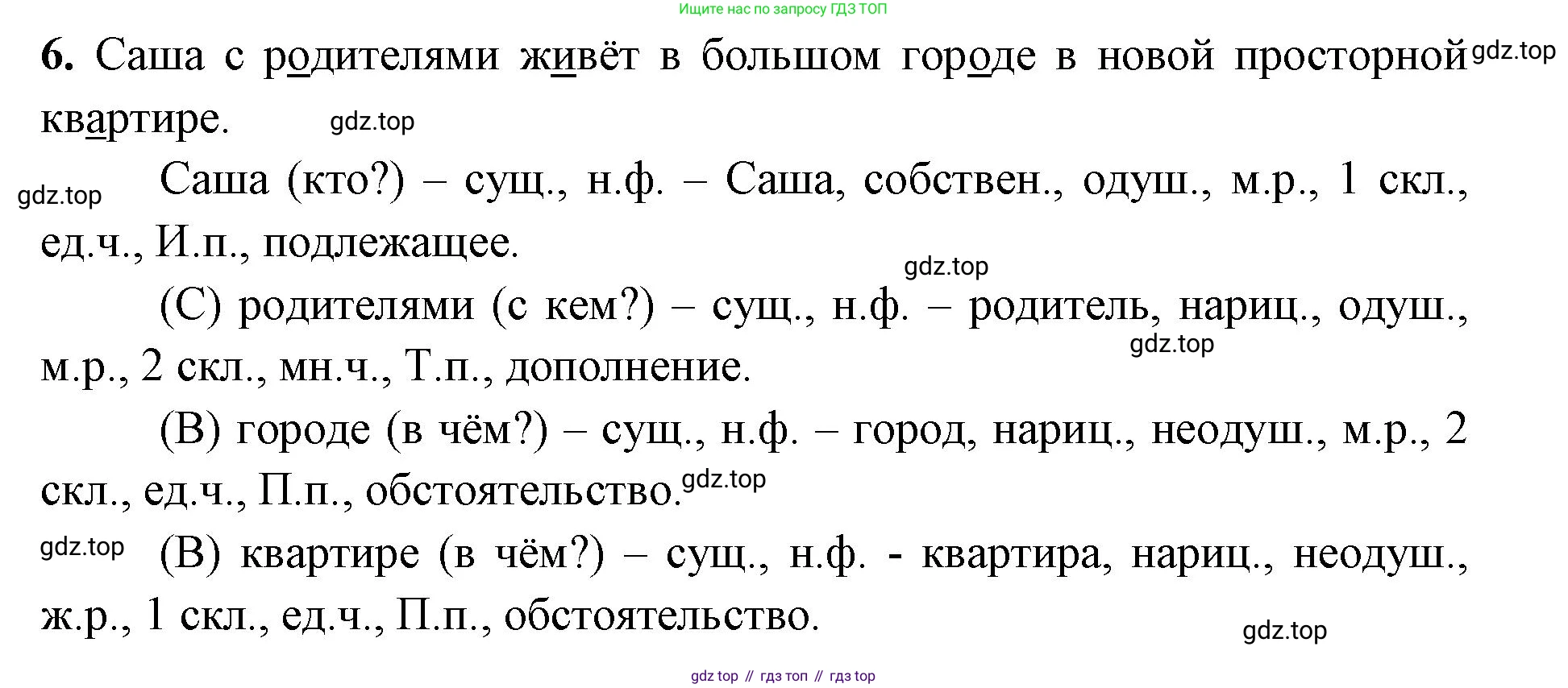 Ищите нас по запросу ГДЗ ТОП

6. Саша с родителями живёт в большом городе в новой просторной квартире.

Саша (кто?) – сущ., н.ф. – Саша, собствен., одуш., м.р., 1 скл., ед.ч., И.п., подлежащее.

(С) родителями (с кем?) – сущ., н.ф. – родитель, нариц., одуш., м.р., 2 скл., мн.ч., Т.п., дополнение.

(В) городе (в чём?) – сущ., н.ф. – город, нариц., неодуш., м.р., 2 скл., ед.ч., П.п., обстоятельство.

(В) квартире (в чём?) – сущ., н.ф. - квартира, нариц., неодуш., ж.р., 1 скл., ед.ч., П.п., обстоятельство.

gdz top // гдз топ // гдз top

gdz.top